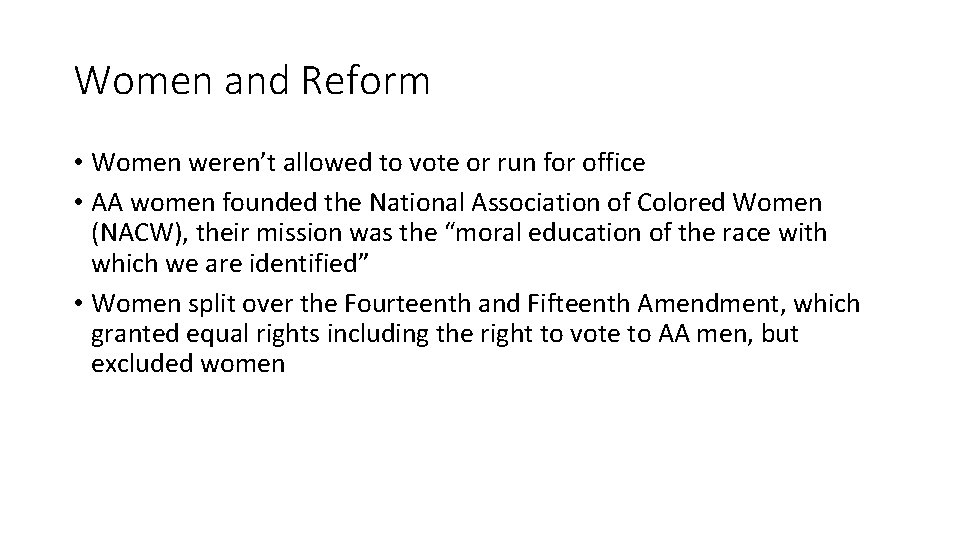 Women and Reform

• Women weren’t allowed to vote or run for office
• AA women founded the National Association of Colored Women (NACW), their mission was the “moral education of the race with which we are identified”
• Women split over the Fourteenth and Fifteenth Amendment, which granted equal rights including the right to vote to AA men, but excluded women